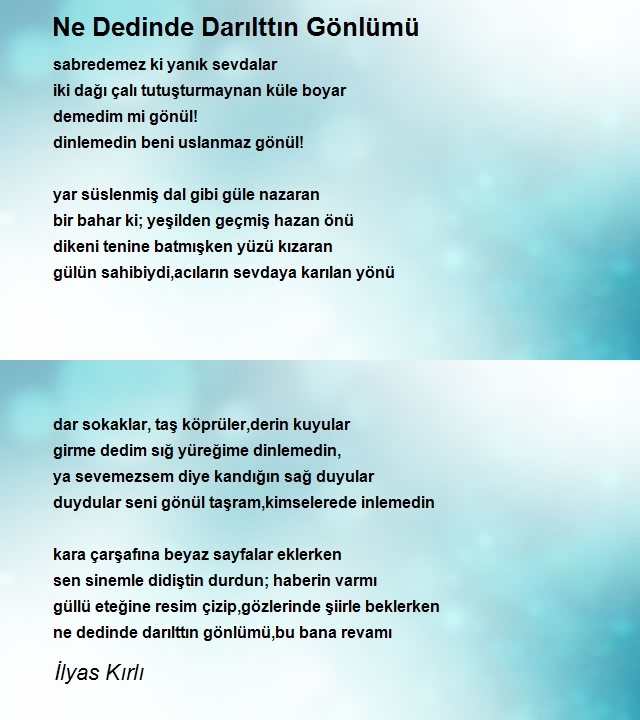 Ne Dedinde Darılttın Gönlümü

sabredemez ki yanık sevdalar
iki dağı çalı tutuşturmaynan küle boyar
demedim mi gönül!
dinlemedin beni uslanmaz gönül!

yar süslenmiş dal gibi güle nazaran
bir bahar ki; yeşilden geçmiş hazan önü
dikeni tenine batmışken yüzü kızaran
gülün sahibiydi,acıların sevdaya karılan yönü

dar sokaklar, taş köprüler,derin kuyular
girme dedim sığ yüreğime dinlemedin,
ya sevemezsem diye kandığın sağ duyular
duydular seni gönül taşram,kimselerede inlemedin

kara çarşafına beyaz sayfalar eklerken
sen sinemle didiştin durdun; haberin varmı
güllü eteğine resim çizip,gözlerinde şiirle beklerken
ne dedinde darılttın gönlümü,bu bana revamı

İlyas Kırlı